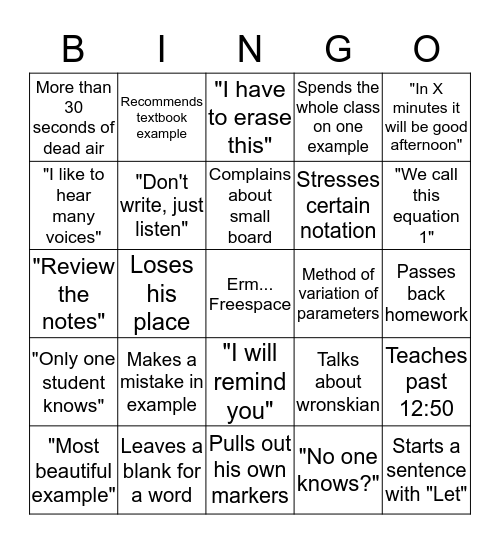 | B | I | N | G | O |
|---|---|---|---|---|
| More than 30 seconds of dead air | Recommends textbook example | "I have to erase this" | Spends the whole class on one example | "In X minutes it will be good afternoon" |
| "I like to hear many voices" | "Don't write, just listen" | Complains about small board | Stresses certain notation | "We call this equation 1" |
| "Review the notes" | Loses his place | Erm... Freespace | Method of variation of parameters | Passes back homework |
| "Only one student knows" | Makes a mistake in example | "I will remind you" | Talks about wronskian | Teaches past 12:50 |
| "Most beautiful example" | Leaves a blank for a word | Pulls out his own markers | "No one knows?" | Starts a sentence with "Let" |